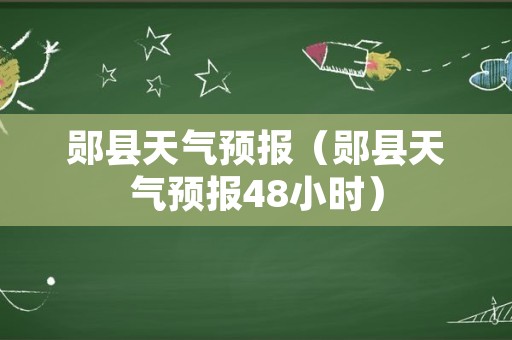 郧县天气预报（郧县天气预报48小时）